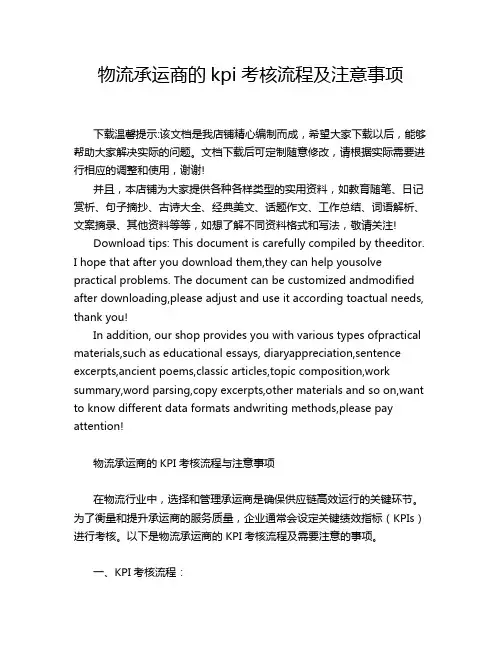 物流承运商的 kpi 考核流程及注意事项

下载温馨提示:该文档是我店铺精心编制而成，希望大家下载以后，能够帮助大家解决实际的问题。文档下载后可定制随意修改，请根据实际需要进行相应的调整和使用，谢谢!

并且，本店铺为大家提供各种各样类型的实用资料，如教育随笔、日记赏析、句子摘抄、古诗大全、经典美文、话题作文、工作总结、词语解析、文案摘录、其他资料等等，如想了解不同资料格式和写法，敬请关注!

Download tips: This document is carefully compiled by theeditor. I hope that after you download them,they can help yousolve practical problems. The document can be customized andmodified after downloading,please adjust and use it according toactual needs, thank you!

In addition, our shop provides you with various types ofpractical materials,such as educational essays, diaryappreciation,sentence excerpts,ancient poems,classic articles,topic composition,work summary,word parsing,copy excerpts,other materials and so on,want to know different data formats andwriting methods,please pay attention!

物流承运商的 KPI 考核流程与注意事项

在物流行业中，选择和管理承运商是确保供应链高效运行的关键环节。为了衡量和提升承运商的服务质量，企业通常会设定关键绩效指标（KPIs）进行考核。以下是物流承运商的 KPI 考核流程及需要注意的事项。

一、KPI 考核流程：